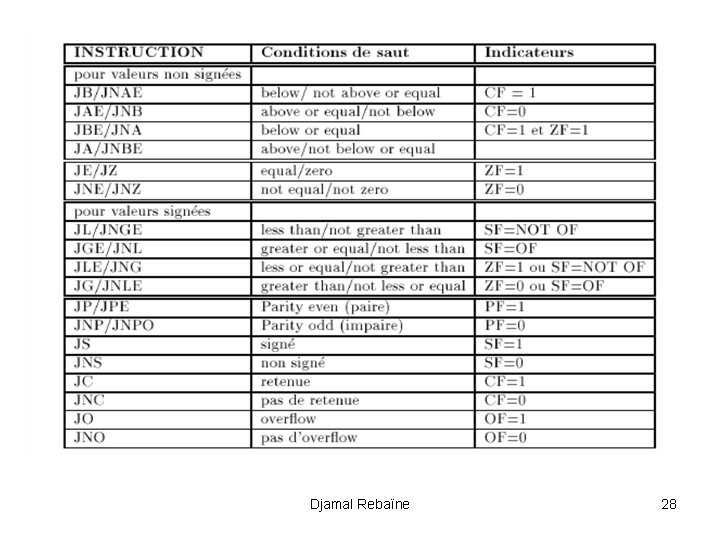 | INSTRUCTION | Conditions de saut | Indicateurs |
|---|---|---|
| pour valeurs non signées | | |
| JB/JNAE | below/ not above or equal | CF = 1 |
| JAE/JNB | above or equal/not below | CF=0 |
| JBE/JNA | below or equal | CF=1 et ZF=1 |
| JA/JNBE | above/not below or equal | |
| JE/JZ | equal/zero | ZF=1 |
| JNE/JNZ | not equal/not zero | ZF=0 |
| pour valeurs signées | | |
| JL/JNGE | less than/not greater than | SF=NOT OF |
| JGE/JNL | greater or equal/not less than | SF=OF |
| JLE/JNG | less or equal/not greater than | ZF=1 ou SF=NOT OF |
| JG/JNLE | greater than/not less or equal | ZF=0 ou SF=OF |
| JP/JPE | Parity even (paire) | PF=1 |
| JNP/JNPO | Parity odd (impaire) | PF=0 |
| JS | signé | SF=1 |
| JNS | non signé | SF=0 |
| JC | retenue | CF=1 |
| JNC | pas de retenue | CF=0 |
| JO | overflow | OF=1 |
| JNO | pas d'overflow | OF=0 |

Djamal Rebaïne

28